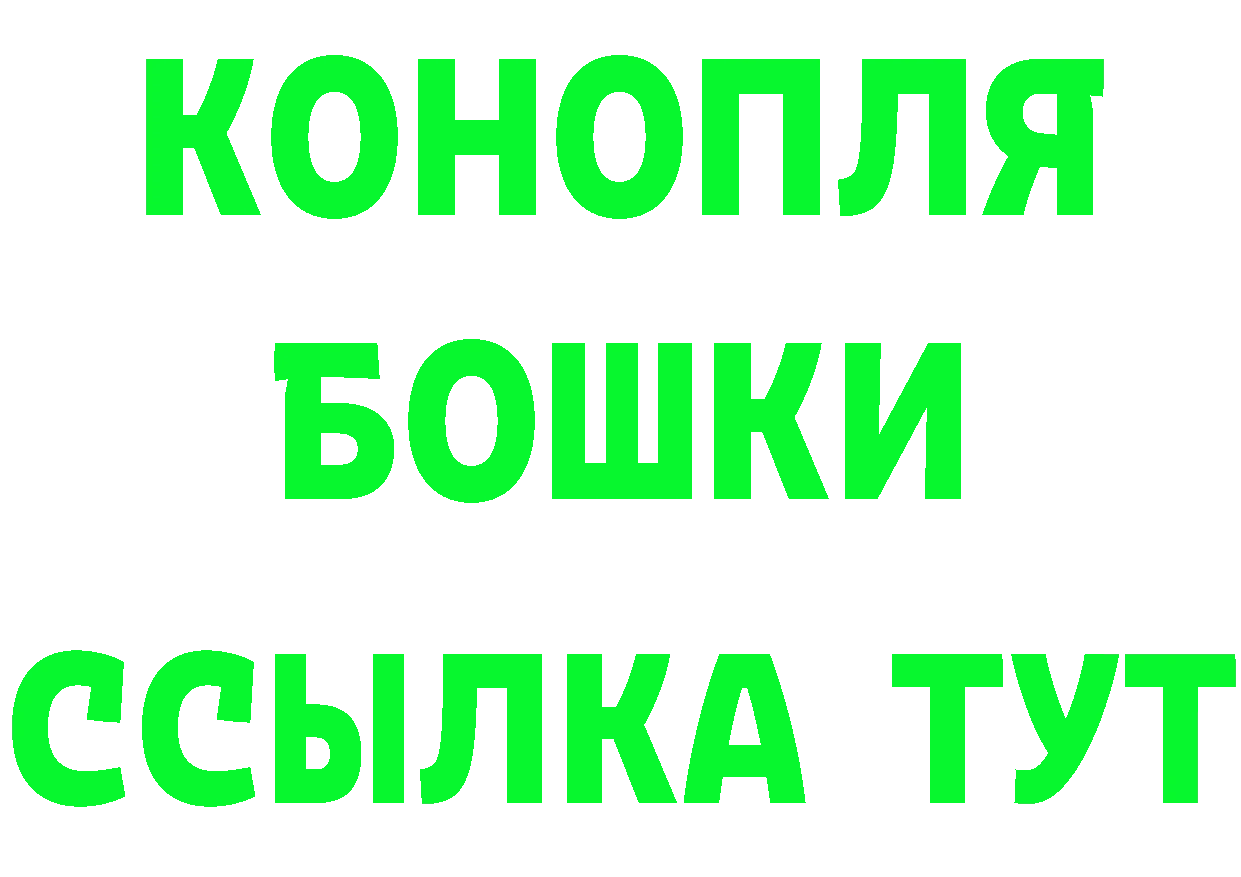 КОНОПЛЯ
БОШКИ
ССЫЛКА ТУТ